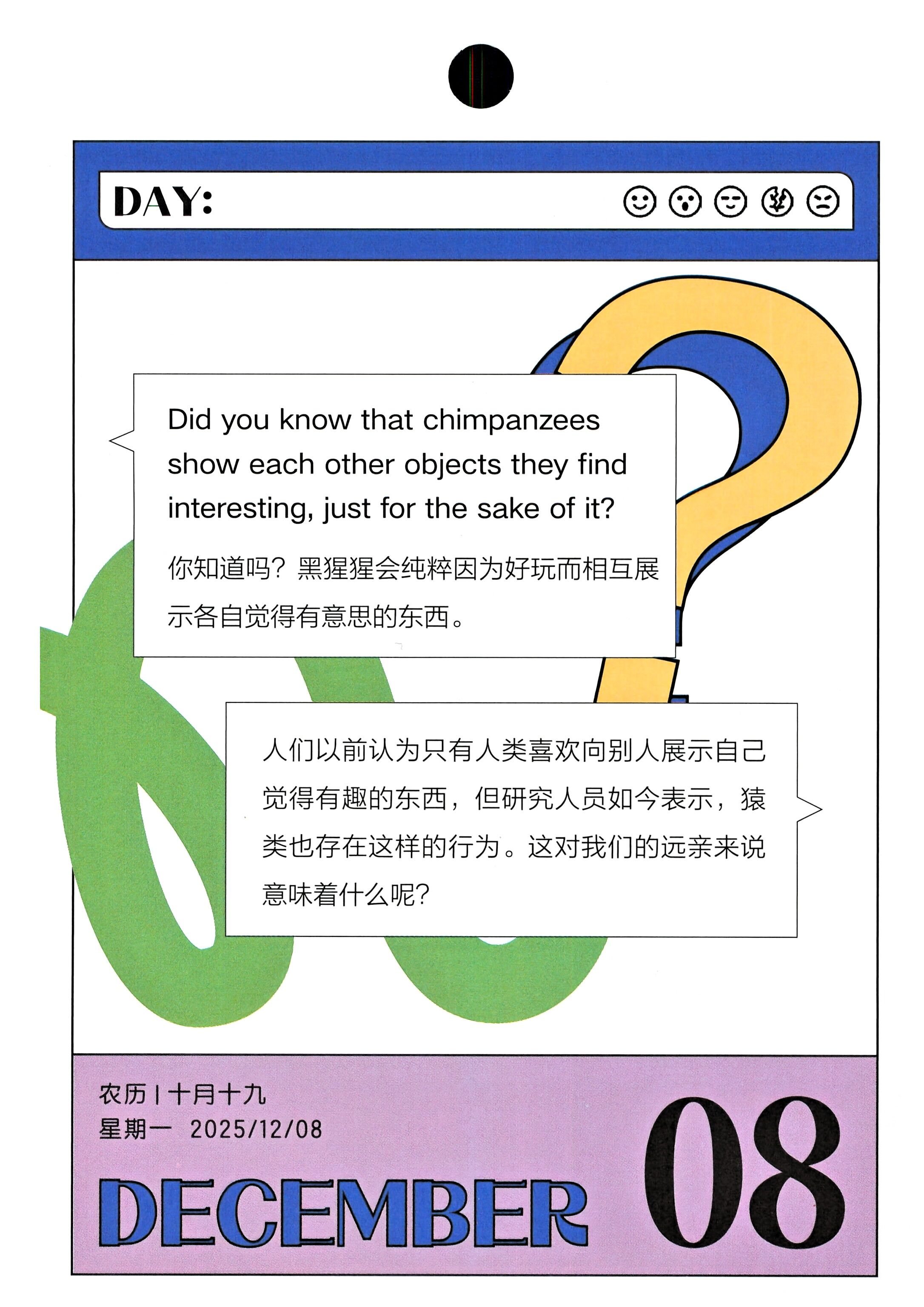 DAY:

Did you know that chimpanzees show each other objects they find interesting, just for the sake of it?

你知道吗？黑猩猩会纯粹因为好玩而相互展示各自觉得有意思的东西。

人们以前认为只有人类喜欢向别人展示自己觉得有趣的东西，但研究人员如今表示，猿类也存在这样的行为。这对我们的远亲来说意味着什么呢？

农历 | 十月十九
星期一 2025/12/08

DECEMBER 08